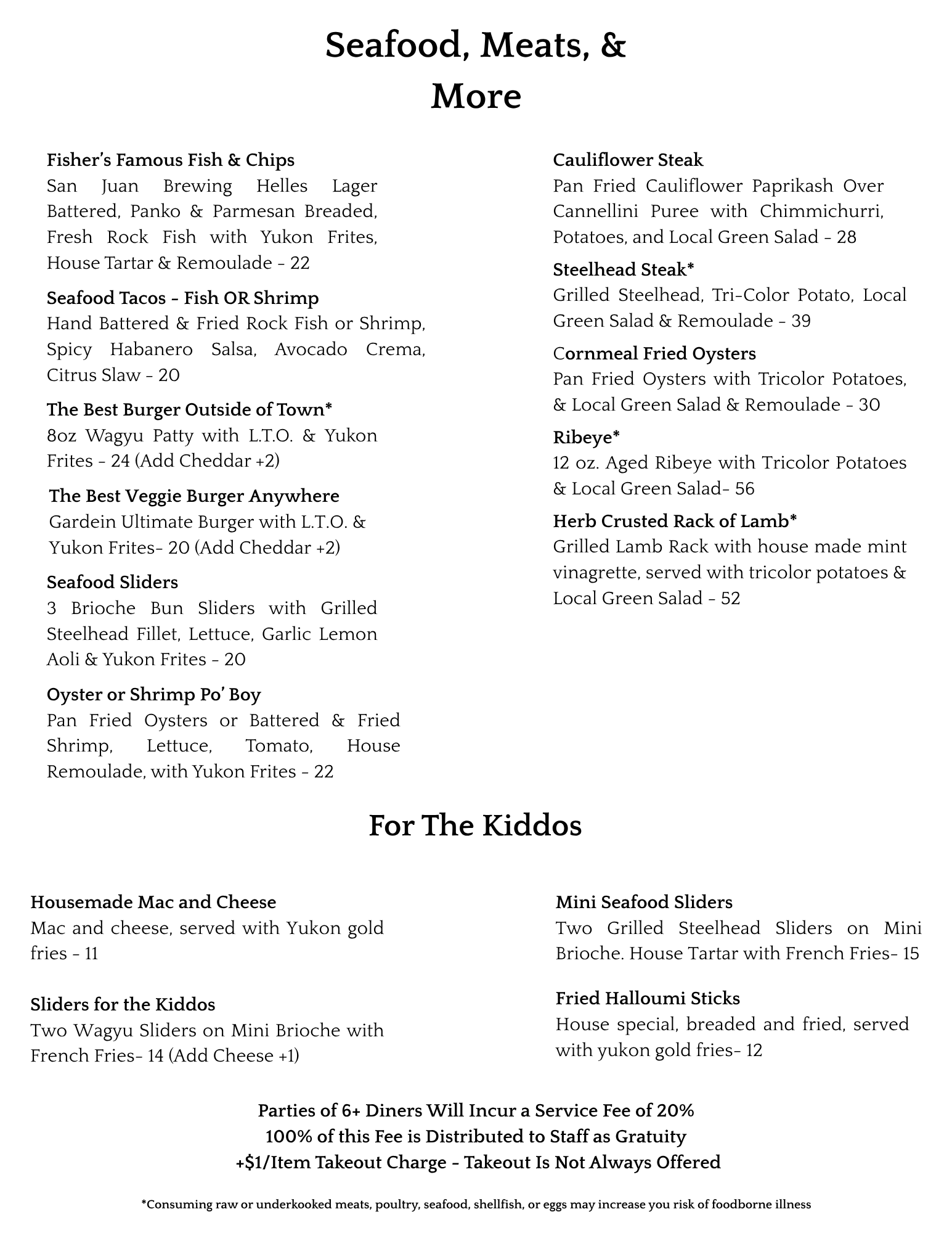 Seafood, Meats, & More

Fisher's Famous Fish & Chips
San Juan Brewing Helles Lager Battered, Panko & Parmesan Breaded, Fresh Rock Fish with Yukon Frites, House Tartar & Remoulade - 22

Seafood Tacos - Fish OR Shrimp
Hand Battered & Fried Rock Fish or Shrimp, Spicy Habanero Salsa, Avocado Crema, Citrus Slaw - 20

The Best Burger Outside of Town*
8oz Wagyu Patty with L.T.O. & Yukon Frites - 24 (Add Cheddar +2)

The Best Veggie Burger Anywhere
Gardein Ultimate Burger with L.T.O. & Yukon Frites- 20 (Add Cheddar +2)

Seafood Sliders
3 Brioche Bun Sliders with Grilled Steelhead Fillet, Lettuce, Garlic Lemon Aoli & Yukon Frites - 20

Oyster or Shrimp Po' Boy
Pan Fried Oysters or Battered & Fried Shrimp, Lettuce, Tomato, House Remoulade, with Yukon Frites - 22

Cauliflower Steak
Pan Fried Cauliflower Paprikash Over Cannellini Puree with Chimmichurri, Potatoes, and Local Green Salad - 28

Steelhead Steak*
Grilled Steelhead, Tri-Color Potato, Local Green Salad & Remoulade - 39

Cornmeal Fried Oysters
Pan Fried Oysters with Tricolor Potatoes, & Local Green Salad & Remoulade - 30

Ribeye*
12 oz. Aged Ribeye with Tricolor Potatoes & Local Green Salad- 56

Herb Crusted Rack of Lamb*
Grilled Lamb Rack with house made mint vinagrette, served with tricolor potatoes & Local Green Salad - 52

For The Kiddos

Housemade Mac and Cheese
Mac and cheese, served with Yukon gold fries - 11

Sliders for the Kiddos
Two Wagyu Sliders on Mini Brioche with French Fries- 14 (Add Cheese +1)

Mini Seafood Sliders
Two Grilled Steelhead Sliders on Mini Brioche. House Tartar with French Fries- 15

Fried Halloumi Sticks
House special, breaded and fried, served with yukon gold fries- 12

Parties of 6+ Diners Will Incur a Service Fee of 20%
100% of this Fee is Distributed to Staff as Gratuity
+$1/Item Takeout Charge - Takeout Is Not Always Offered

*Consuming raw or underkooked meats, poultry, seafood, shellfish, or eggs may increase you risk of foodborne illness